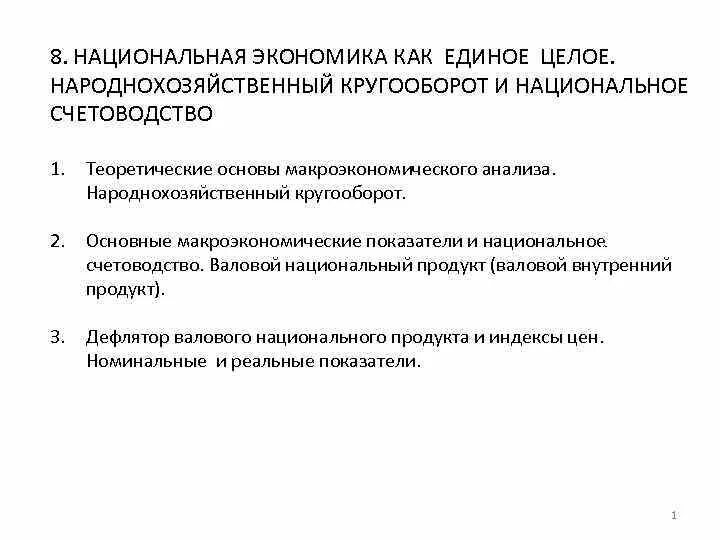 8. НАЦИОНАЛЬНАЯ ЭКОНОМИКА КАК ЕДИНОЕ ЦЕЛОЕ. НАРОДНОХОЗЯЙСТВЕННЫЙ КРУГООБОРОТ И НАЦИОНАЛЬНОЕ СЧЕТОВОДСТВО

1. Теоретические основы макроэкономического анализа. Народнохозяйственный кругооборот.

2. Основные макроэкономические показатели и национальное счетоводство. Валовой национальный продукт (валовой внутренний продукт).

3. Дефлятор валового национального продукта и индексы цен. Номинальные и реальные показатели.

1